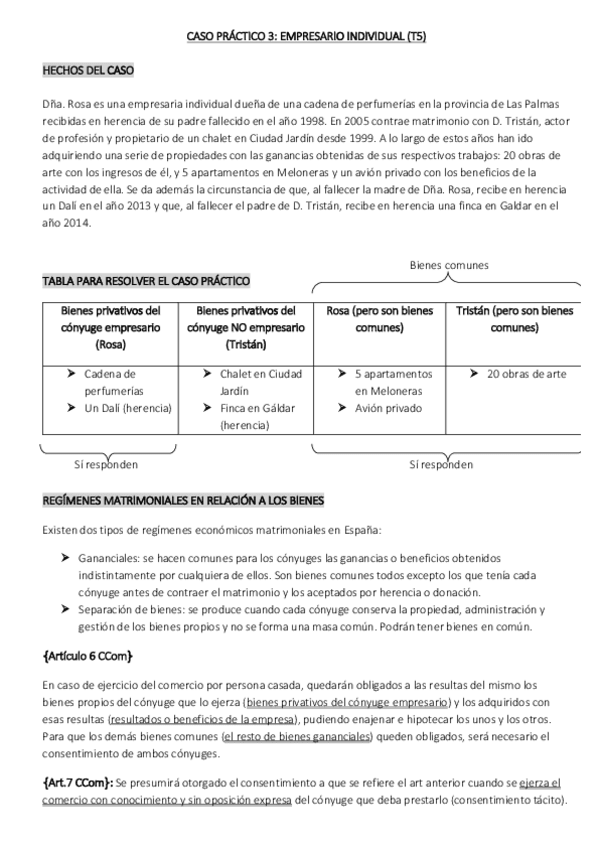 CASO PRÁCTICO 3: EMPRESARIO INDIVIDUAL (T5)

HECHOS DEL CASO

Dña. Rosa es una empresaria individual dueña de una cadena de perfumerías en la provincia de Las Palmas recibidas en herencia de su padre fallecido en el año 1998. En 2005 contrae matrimonio con D. Tristán, actor de profesión y propietario de un chalet en Ciudad Jardín desde 1999. A lo largo de estos años han ido adquiriendo una serie de propiedades con las ganancias obtenidas de sus respectivos trabajos: 20 obras de arte con los ingresos de él, y 5 apartamentos en Meloneras y un avión privado con los beneficios de la actividad de ella. Se da además la circunstancia de que, al fallecer la madre de Dña. Rosa, recibe en herencia un Dalí en el año 2013 y que, al fallecer el padre de D. Tristán, recibe en herencia una finca en Galdar en el año 2014.

Bienes comunes

TABLA PARA RESOLVER EL CASO PRÁCTICO

| Bienes privativos del cónyuge empresario (Rosa) | Bienes privativos del cónyuge NO empresario (Tristán) | Rosa (pero son bienes comunes) | Tristán (pero son bienes comunes) |
|---|---|---|---|
| ➤ Cadena de perfumerías ➤ Un Dalí (herencia) | ➤ Chalet en Ciudad Jardín ➤ Finca en Gáldar (herencia) | ➤ 5 apartamentos en Meloneras ➤ Avión privado | ➤ 20 obras de arte |

Sí responden

Sí responden

REGÍMENES MATRIMONIALES EN RELACIÓN A LOS BIENES

Existen dos tipos de regímenes económicos matrimoniales en España:

➤ Gananciales: se hacen comunes para los cónyuges las ganancias o beneficios obtenidos indistintamente por cualquiera de ellos. Son bienes comunes todos excepto los que tenía cada cónyuge antes de contraer el matrimonio y los aceptados por herencia o donación.
➤ Separación de bienes: se produce cuando cada cónyuge conserva la propiedad, administración y gestión de los bienes propios y no se forma una masa común. Podrán tener bienes en común.

{Artículo 6 CCom}

En caso de ejercicio del comercio por persona casada, quedarán obligados a las resultas del mismo los bienes propios del cónyuge que lo ejerza (bienes privativos del cónyuge empresario) y los adquiridos con esas resultas (resultados o beneficios de la empresa), pudiendo enajenar e hipotecar los unos y los otros. Para que los demás bienes comunes (el resto de bienes gananciales) queden obligados, será necesario el consentimiento de ambos cónyuges.

{Art.7 CCom}: Se presumirá otorgado el consentimiento a que se refiere el art anterior cuando se ejerza el comercio con conocimiento y sin oposición expresa del cónyuge que deba prestarlo (consentimiento tácito).